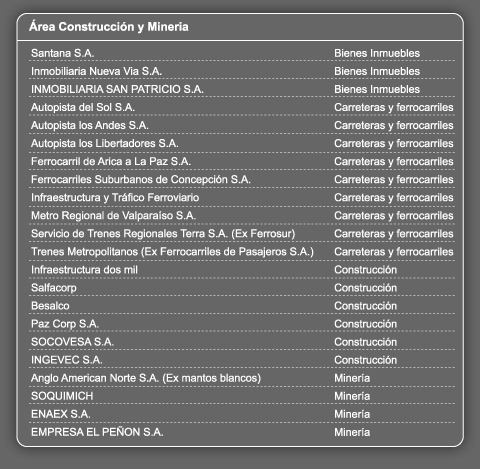 Área Construcción y Mineria

| | |
|---|---|
| Santana S.A. | Bienes Inmuebles |
| Inmobiliaria Nueva Via S.A. | Bienes Inmuebles |
| INMOBILIARIA SAN PATRICIO S.A. | Bienes Inmuebles |
| Autopista del Sol S.A. | Carreteras y ferrocarriles |
| Autopista los Andes S.A. | Carreteras y ferrocarriles |
| Autopista los Libertadores S.A. | Carreteras y ferrocarriles |
| Ferrocarril de Arica a La Paz S.A. | Carreteras y ferrocarriles |
| Ferrocarriles Suburbanos de Concepción S.A. | Carreteras y ferrocarriles |
| Infraestructura y Tráfico Ferroviario | Carreteras y ferrocarriles |
| Metro Regional de Valparaíso S.A. | Carreteras y ferrocarriles |
| Servicio de Trenes Regionales Terra S.A. (Ex Ferrosur) | Carreteras y ferrocarriles |
| Trenes Metropolitanos (Ex Ferrocarriles de Pasajeros S.A.) | Carreteras y ferrocarriles |
| Infraestructura dos mil | Construcción |
| Salfacorp | Construcción |
| Besalco | Construcción |
| Paz Corp S.A. | Construcción |
| SOCOVESA S.A. | Construcción |
| INGEVEC S.A. | Construcción |
| Anglo American Norte S.A. (Ex mantos blancos) | Minería |
| SOQUIMICH | Minería |
| ENAEX S.A. | Minería |
| EMPRESA EL PEÑON S.A. | Minería |